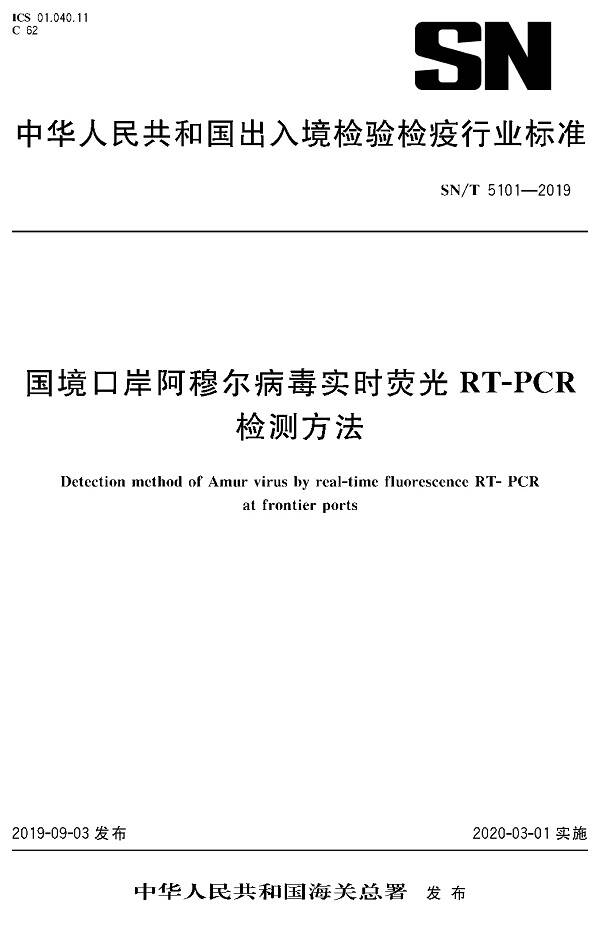 ICS 01.040.11
C 62

SN

中华人民共和国出入境检验检疫行业标准

SN/T 5101—2019

国境口岸阿穆尔病毒实时荧光 RT-PCR 检测方法

Detection method of Amur virus by real-time fluorescence RT- PCR at frontier ports

2019-09-03 发布

2020-03-01 实施

中华人民共和国海关总署 发布